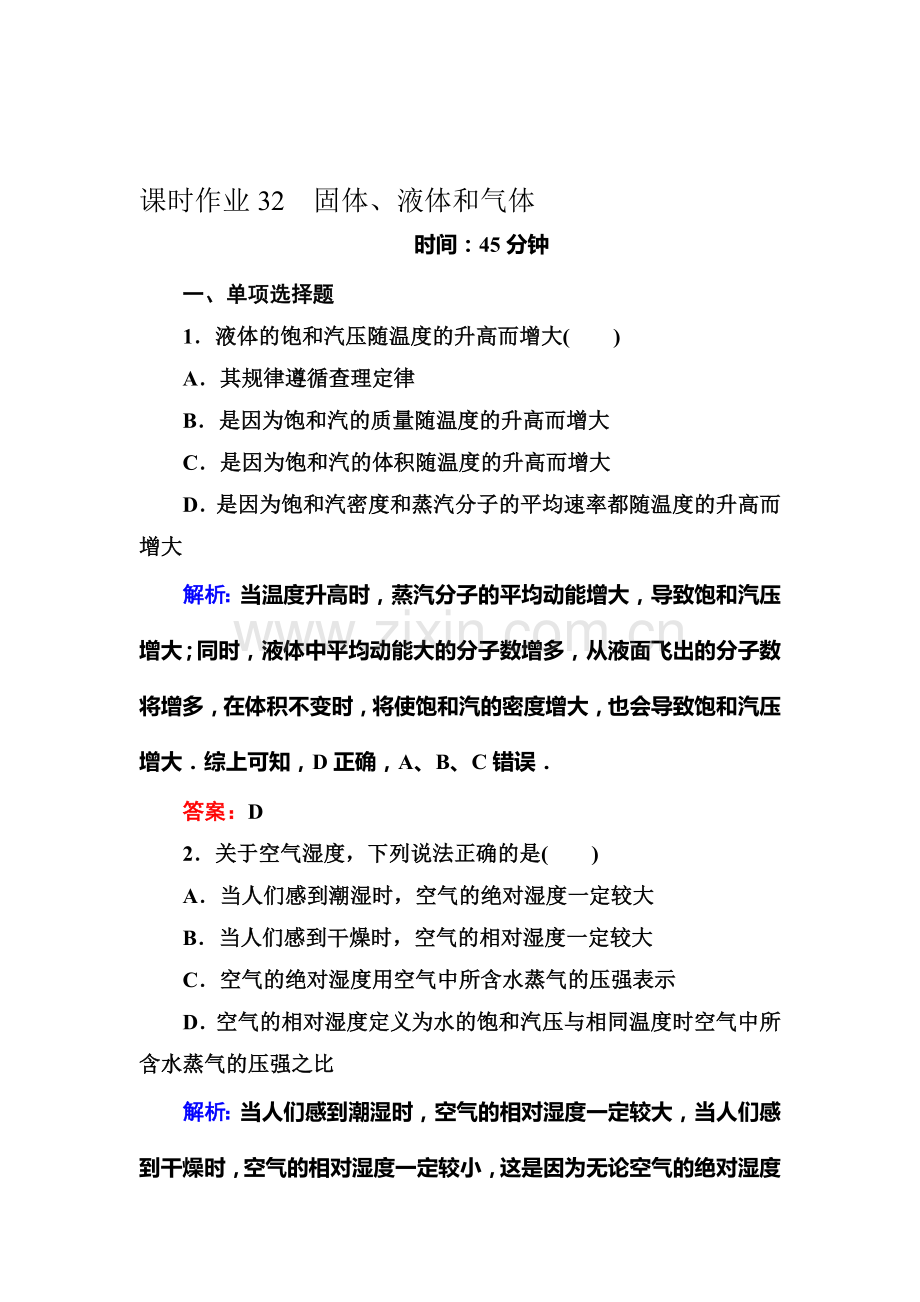 课时作业32 固体、液体和气体

时间：45分钟

一、单项选择题

1．液体的饱和汽压随温度的升高而增大(　　)

A．其规律遵循查理定律

B．是因为饱和汽的质量随温度的升高而增大

C．是因为饱和汽的体积随温度的升高而增大

D．是因为饱和汽密度和蒸汽分子的平均速率都随温度的升高而增大

解析：当温度升高时，蒸汽分子的平均动能增大，导致饱和汽压增大；同时，液体中平均动能大的分子数增多，从液面飞出的分子数将增多，在体积不变时，将使饱和汽的密度增大，也会导致饱和汽压增大．综上可知，D正确，A、B、C错误．

答案：D

2．关于空气湿度，下列说法正确的是(　　)

A．当人们感到潮湿时，空气的绝对湿度一定较大

B．当人们感到干燥时，空气的相对湿度一定较大

C．空气的绝对湿度用空气中所含水蒸气的压强表示

D．空气的相对湿度定义为水的饱和汽压与相同温度时空气中所含水蒸气的压强之比

解析：当人们感到潮湿时，空气的相对湿度一定较大，当人们感到干燥时，空气的相对湿度一定较小，这是因为无论空气的绝对湿度

www.zixin.com.cn